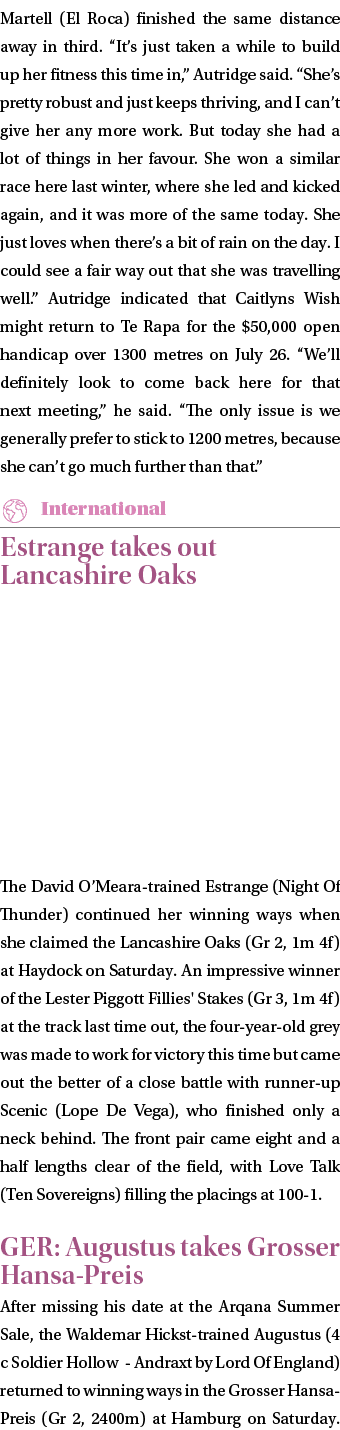 Martell (El Roca) finished the same distance away in third. “It’s just taken a while to build up her fitness this time in,” Autridge said. “She’s pretty robust and just keeps thriving, and I can’t give her any more work. But today she had a lot of things in her favour. She won a similar race here last winter, where she led and kicked again, and it was more of the same today. She just loves when there’s a bit of rain on the day. I could see a fair way out that she was travelling well.” Autridge indicated that Caitlyns Wish might return to Te Rapa for the $50,000 open handicap over 1300 metres on July 26. “We’ll definitely look to come back here for that next meeting,” he said. “The only issue is we generally prefer to stick to 1200 metres, because she can’t go much further than that.”

International

Estrange takes out Lancashire Oaks

The David O’Meara-trained Estrange (Night Of Thunder) continued her winning ways when she claimed the Lancashire Oaks (Gr 2, 1m 4f) at Haydock on Saturday. An impressive winner of the Lester Piggott Fillies' Stakes (Gr 3, 1m 4f) at the track last time out, the four-year-old grey was made to work for victory this time but came out the better of a close battle with runner-up Scenic (Lope De Vega), who finished only a neck behind. The front pair came eight and a half lengths clear of the field, with Love Talk (Ten Sovereigns) filling the placings at 100-1.

GER: Augustus takes Grosser Hansa-Preis

After missing his date at the Arqana Summer Sale, the Waldemar Hickst-trained Augustus (4 c Soldier Hollow - Andraxt by Lord Of England) returned to winning ways in the Grosser Hansa-Preis (Gr 2, 2400m) at Hamburg on Saturday.